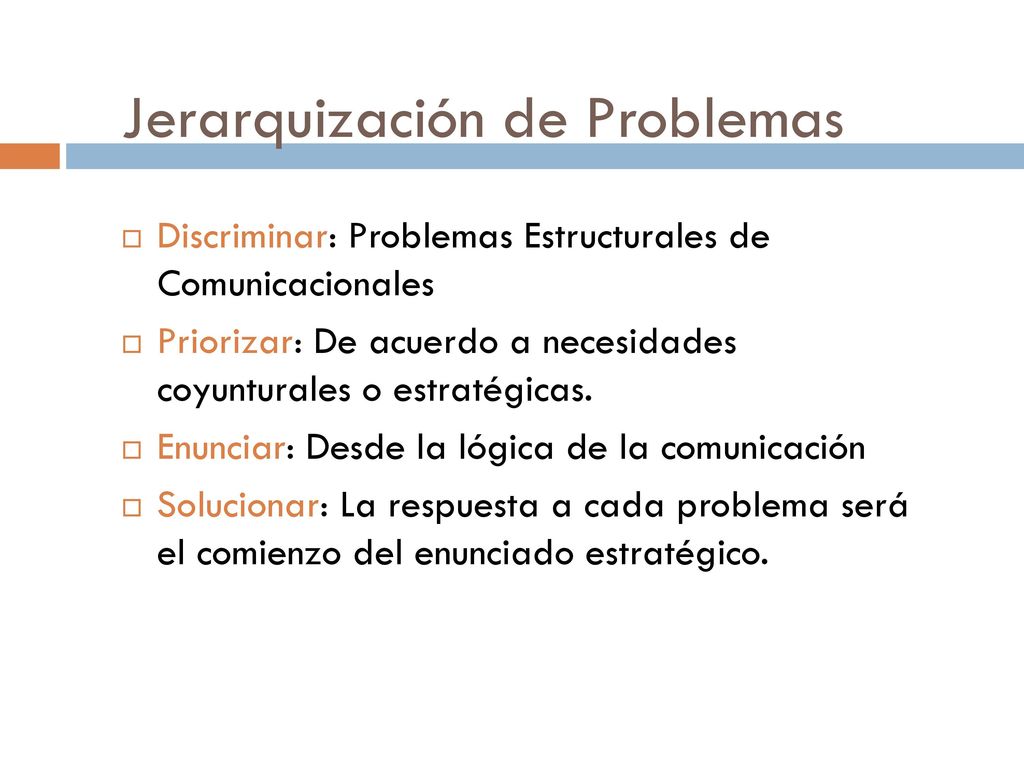 Jerarquización de Problemas

Discriminar: Problemas Estructurales de Comunicacionales

Priorizar: De acuerdo a necesidades coyunturales o estratégicas.

Enunciar: Desde la lógica de la comunicación

Solucionar: La respuesta a cada problema será el comienzo del enunciado estratégico.